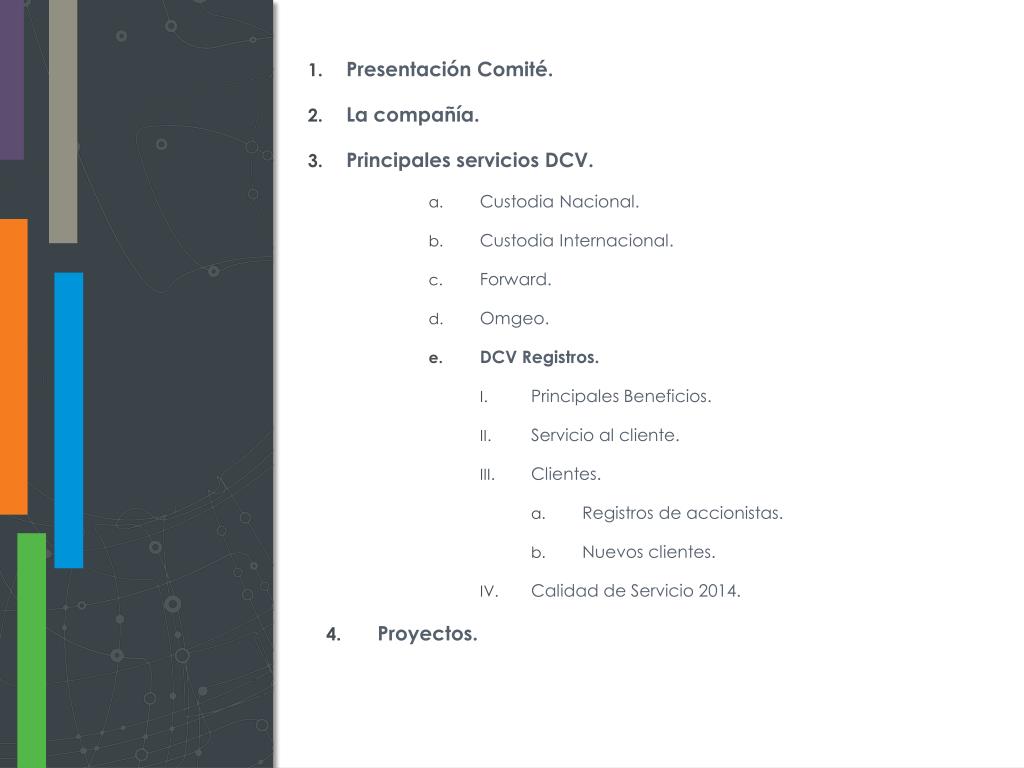 1. Presentación Comité.

2. La compañía.

3. Principales servicios DCV.

a. Custodia Nacional.

b. Custodia Internacional.

c. Forward.

d. Omgeo.

e. DCV Registros.

I. Principales Beneficios.

II. Servicio al cliente.

III. Clientes.

a. Registros de accionistas.

b. Nuevos clientes.

IV. Calidad de Servicio 2014.

4. Proyectos.